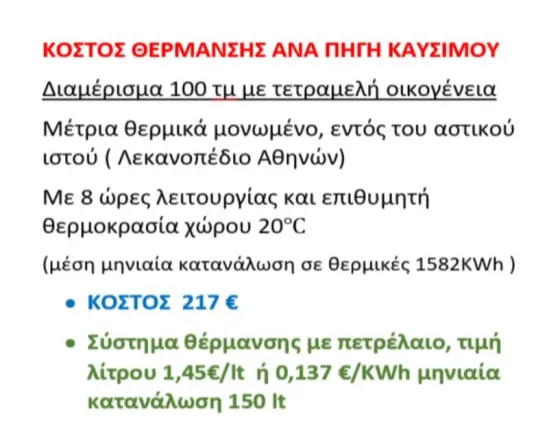 ΚΟΣΤΟΣ ΘΕΡΜΑΝΣΗΣ ΑΝΑ ΠΗΓΗ ΚΑΥΣΙΜΟΥ

Διαμέρισμα 100 τμ με τετραμελή οικογένεια

Μέτρια θερμικά μονωμένο, εντός του αστικού ιστού ( Λεκανοπέδιο Αθηνών)

Με 8 ώρες λειτουργίας και επιθυμητή θερμοκρασία χώρου 20°C

(μέση μηνιαία κατανάλωση σε θερμικές 1582KWh )

• ΚΟΣΤΟΣ 217 €

• Σύστημα θέρμανσης με πετρέλαιο, τιμή λίτρου 1,45€/lt ή 0,137 €/KWh μηνιαία κατανάλωση 150 lt